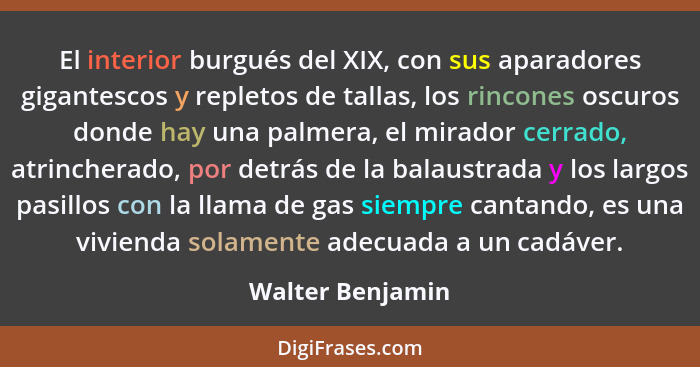 El interior burgués del XIX, con sus aparadores gigantescos y repletos de tallas, los rincones oscuros donde hay una palmera, el mirador cerrado, atrincherado, por detrás de la balaustrada y los largos pasillos con la llama de gas siempre cantando, es una vivienda solamente adecuada a un cadáver.

Walter Benjamin

DigiFrases.com